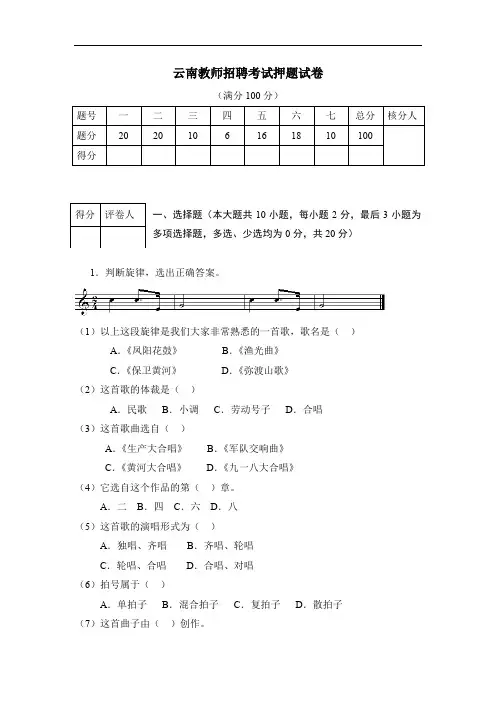 云南教师招聘考试押题试卷

（满分 100 分）

| 题号 | 一 | 二 | 三 | 四 | 五 | 六 | 七 | 总分 | 核分人 |
|---|---|---|---|---|---|---|---|---|---|
| 题分 | 20 | 20 | 10 | 6 | 16 | 18 | 10 | 100 | |
| 得分 | | | | | | | | | |

| 得分 | 评卷人 |
|---|---|
| | |

一、选择题（本大题共 10 小题，每小题 2 分，最后 3 小题为多项选择题，多选、少选均为 0 分，共 20 分）

1. 判断旋律，选出正确答案。

（1）以上这段旋律是我们大家非常熟悉的一首歌，歌名是（ ）

A.《凤阳花鼓》 B.《渔光曲》

C.《保卫黄河》 D.《弥渡山歌》

（2）这首歌的体裁是（ ）

A. 民歌 B. 小调 C. 劳动号子 D. 合唱

（3）这首歌曲选自（ ）

A.《生产大合唱》 B.《军队交响曲》

C.《黄河大合唱》 D.《九一八大合唱》

（4）它选自这个作品的第（ ）章。

A. 二 B. 四 C. 六 D. 八

（5）这首歌的演唱形式为（ ）

A. 独唱、齐唱 B. 齐唱、轮唱

C. 轮唱、合唱 D. 合唱、对唱

（6）拍号属于（ ）

A. 单拍子 B. 混合拍子 C. 复拍子 D. 散拍子

（7）这首曲子由（ ）创作。